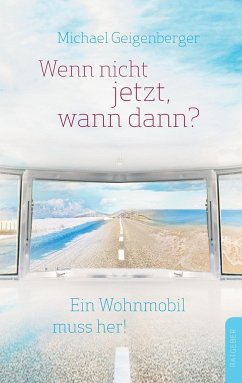 Michael Geigenberger

Wenn nicht jetzt, wann dann?

Ein Wohnmobil muss her!

RATGEBER